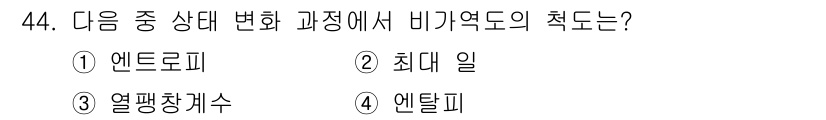 44. 다음 중 상태 변화 과정에서 비가역도의 척도는?

① 엔트로피 ② 최대 일

③ 열팽창계수 ④ 엔탈피